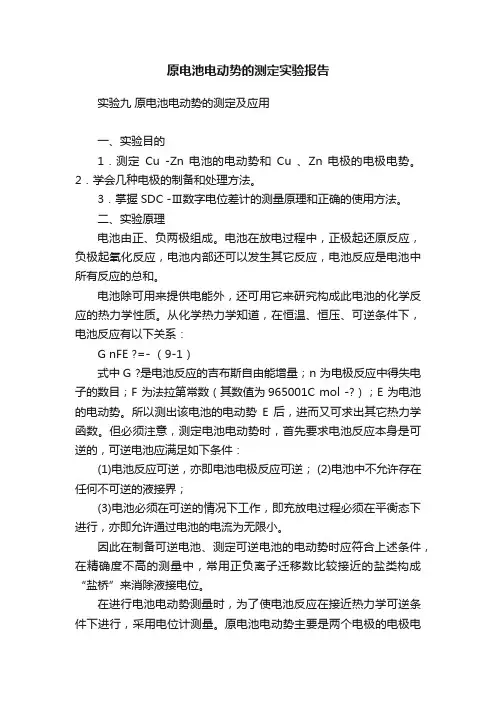 原电池电动势的测定实验报告

实验九 原电池电动势的测定及应用

一、实验目的

1．测定 Cu -Zn 电池的电动势和 Cu 、Zn 电极的电极电势。2．学会几种电极的制备和处理方法。

3．掌握 SDC -Ⅲ数字电位差计的测量原理和正确的使用方法。

二、实验原理

电池由正、负两极组成。电池在放电过程中，正极起还原反应，负极起氧化反应，电池内部还可以发生其它反应，电池反应是电池中所有反应的总和。

电池除可用来提供电能外，还可用它来研究构成此电池的化学反应的热力学性质。从化学热力学知道，在恒温、恒压、可逆条件下，电池反应有以下关系：

G nFE ?=- （9-1）

式中 G ?是电池反应的吉布斯自由能增量；n 为电极反应中得失电子的数目；F 为法拉第常数（其数值为 965001C mol -?）；E 为电池的电动势。所以测出该电池的电动势 E 后，进而又可求出其它热力学函数。但必须注意，测定电池电动势时，首先要求电池反应本身是可逆的，可逆电池应满足如下条件：

(1)电池反应可逆，亦即电池电极反应可逆； (2)电池中不允许存在任何不可逆的液接界；

(3)电池必须在可逆的情况下工作，即充放电过程必须在平衡态下进行，亦即允许通过电池的电流为无限小。

因此在制备可逆电池、测定可逆电池的电动势时应符合上述条件，在精确度不高的测量中，常用正负离子迁移数比较接近的盐类构成“盐桥”来消除液接电位。

在进行电池电动势测量时，为了使电池反应在接近热力学可逆条件下进行，采用电位计测量。原电池电动势主要是两个电极的电极电